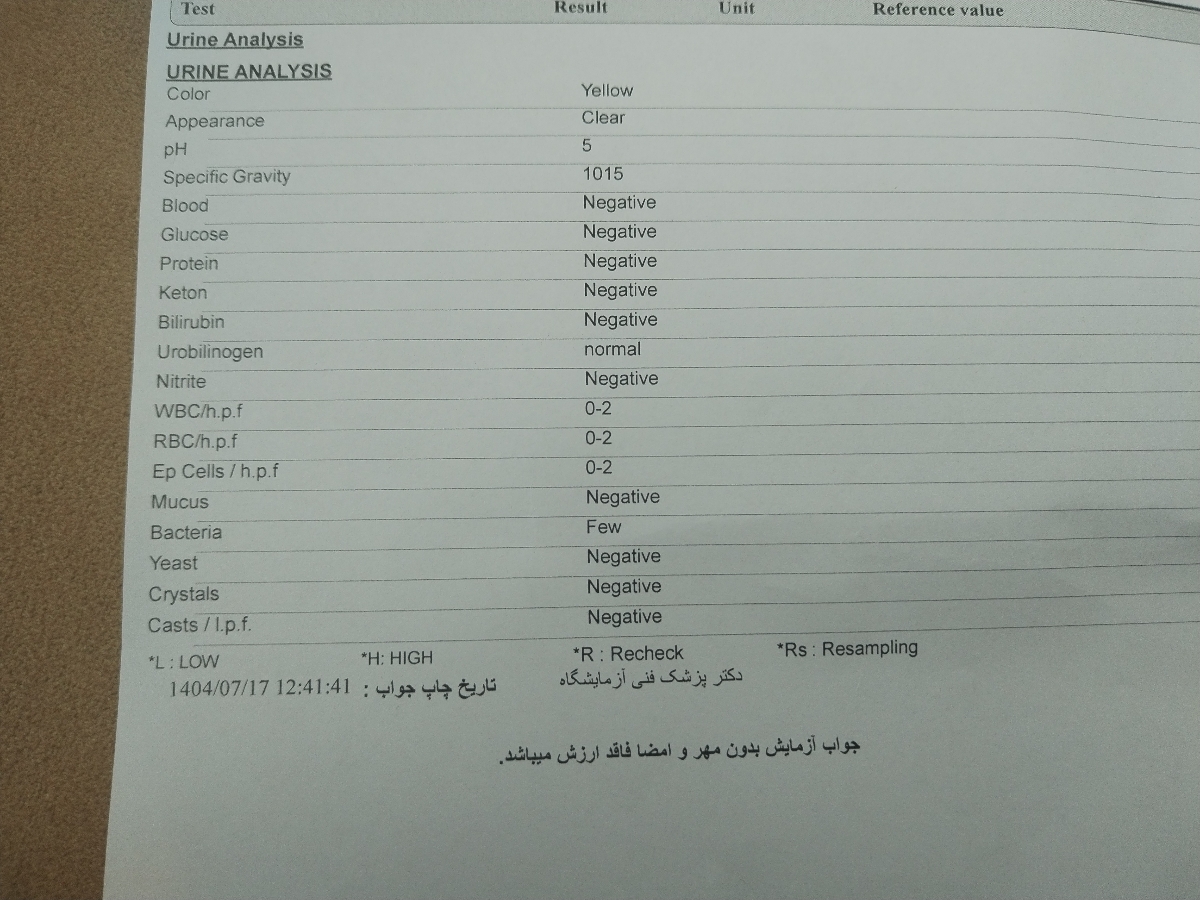 | Test | Result | Unit | Reference value |
|---|---|---|---|
| Urine Analysis | | | |
| URINE ANALYSIS | | | |
| Color | Yellow | | |
| Appearance | Clear | | |
| pH | 5 | | |
| Specific Gravity | 1015 | | |
| Blood | Negative | | |
| Glucose | Negative | | |
| Protein | Negative | | |
| Keton | Negative | | |
| Bilirubin | Negative | | |
| Urobilinogen | normal | | |
| Nitrite | Negative | | |
| WBC/h.p.f | 0-2 | | |
| RBC/h.p.f | 0-2 | | |
| Ep Cells / h.p.f | 0-2 | | |
| Mucus | Negative | | |
| Bacteria | Few | | |
| Yeast | Negative | | |
| Crystals | Negative | | |
| Casts / l.p.f. | Negative | | |

*L : LOW *H: HIGH *R : Recheck *Rs : Resampling

تاریخ چاپ جواب : 1404/07/17 12:41:41 دکتر پزشک فنی آزمایشگاه

جواب آزمایش بدون مهر و امضا فاقد ارزش میباشد.